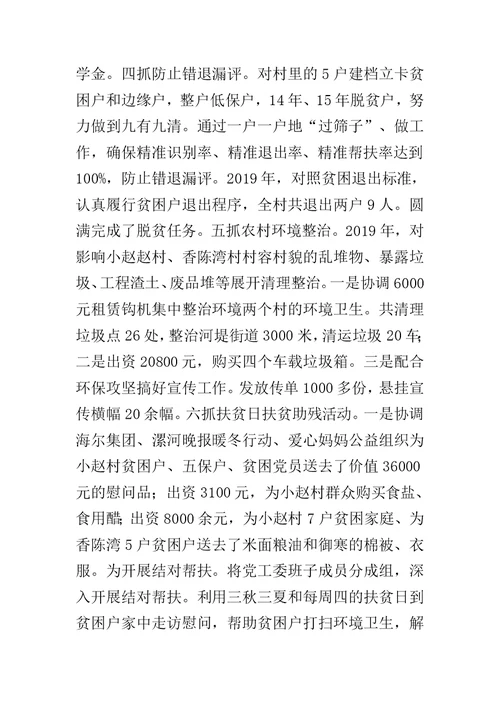 学金。四抓防止错退漏评。对村里的 5 户建档立卡贫困户和边缘户，整户低保户，14 年、15 年脱贫户，努力做到九有九清。通过一户一户地“过筛子”、做工作，确保精准识别率、精准退出率、精准帮扶率达到 100%，防止错退漏评。2019 年，对照贫困退出标准，认真履行贫困户退出程序，全村共退出两户 9 人。圆满完成了脱贫任务。五抓农村环境整治。2019 年，对影响小赵赵村、香陈湾村村容村貌的乱堆物、暴露垃圾、工程渣土、废品堆等展开清理整治。一是协调 6000 元租赁钩机集中整治环境两个村的环境卫生。共清理垃圾点 26 处，整治河堤街道 3000 米，清运垃圾 20 车；二是出资 20800 元，购买四个车载垃圾箱。三是配合环保攻坚搞好宣传工作。发放传单 1000 多份，悬挂宣传横幅 20 余幅。六抓扶贫日扶贫助残活动。一是协调海尔集团、漯河晚报暖冬行动、爱心妈妈公益组织为小赵村贫困户、五保户、贫困党员送去了价值 36000 元的慰问品；出资 3100 元，为小赵村群众购买食盐、食用醋；出资 8000 余元，为小赵村 7 户贫困家庭、为香陈湾 5 户贫困户送去了米面粮油和御寒的棉被、衣服。为开展结对帮扶。将党工委班子成员分成组，深入开展结对帮扶。利用三秋三夏和每周四的扶贫日到贫困户家中走访慰问，帮助贫困户打扫环境卫生，解